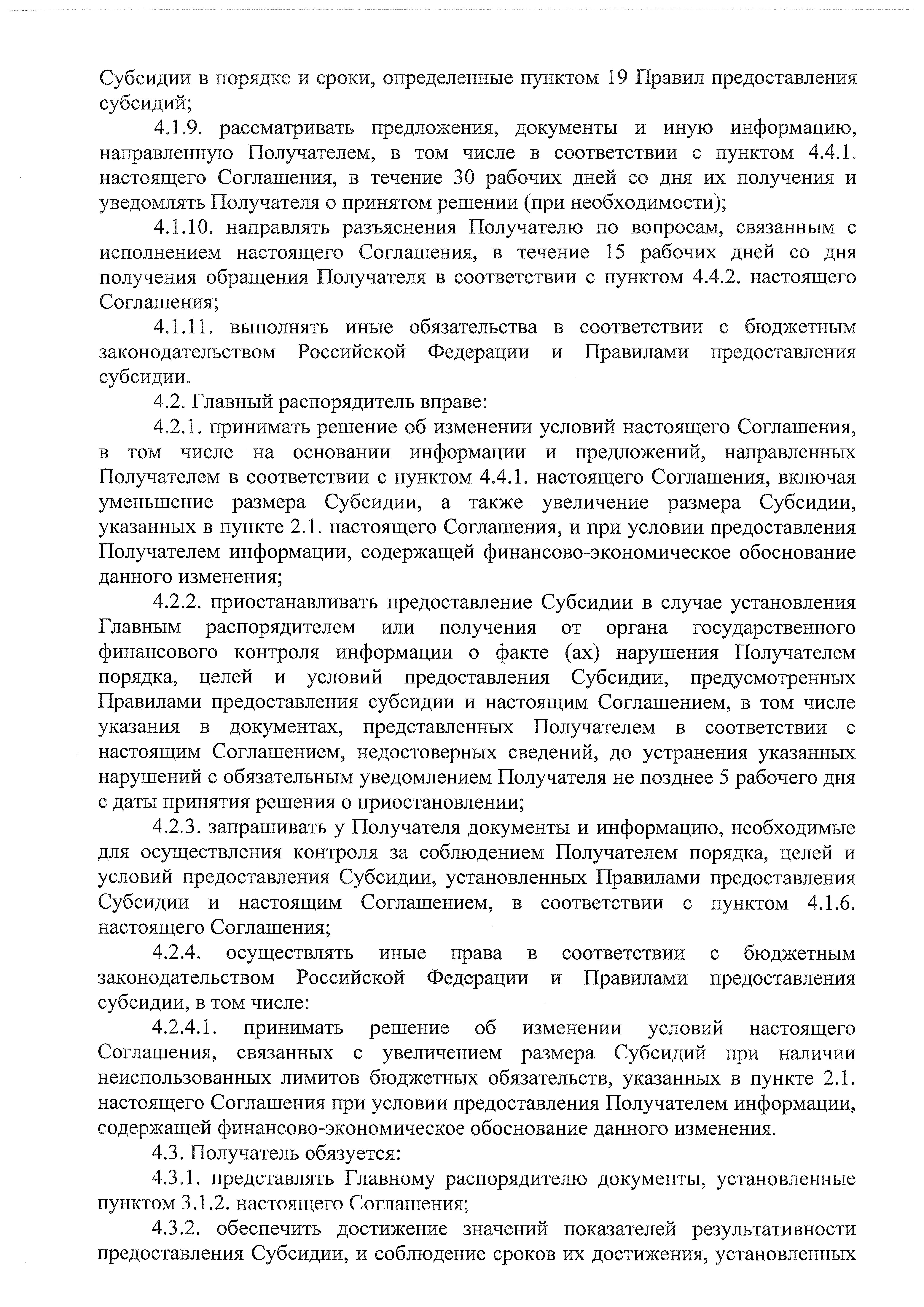 Субсидии в порядке и сроки, определенные пунктом 19 Правил предоставления субсидий;

4.1.9. рассматривать предложения, документы и иную информацию, направленную Получателем, в том числе в соответствии с пунктом 4.4.1. настоящего Соглашения, в течение 30 рабочих дней со дня их получения и уведомлять Получателя о принятом решении (при необходимости);

4.1.10. направлять разъяснения Получателю по вопросам, связанным с исполнением настоящего Соглашения, в течение 15 рабочих дней со дня получения обращения Получателя в соответствии с пунктом 4.4.2. настоящего Соглашения;

4.1.11. выполнять иные обязательства в соответствии с бюджетным законодательством Российской Федерации и Правилами предоставления субсидии.

4.2. Главный распорядитель вправе:

4.2.1. принимать решение об изменении условий настоящего Соглашения, в том числе на основании информации и предложений, направленных Получателем в соответствии с пунктом 4.4.1. настоящего Соглашения, включая уменьшение размера Субсидии, а также увеличение размера Субсидии, указанных в пункте 2.1. настоящего Соглашения, и при условии предоставления Получателем информации, содержащей финансово-экономическое обоснование данного изменения;

4.2.2. приостанавливать предоставление Субсидии в случае установления Главным распорядителем или получения от органа государственного финансового контроля информации о факте (ах) нарушения Получателем порядка, целей и условий предоставления Субсидии, предусмотренных Правилами предоставления субсидии и настоящим Соглашением, в том числе указания в документах, представленных Получателем в соответствии с настоящим Соглашением, недостоверных сведений, до устранения указанных нарушений с обязательным уведомлением Получателя не позднее 5 рабочего дня с даты принятия решения о приостановлении;

4.2.3. запрашивать у Получателя документы и информацию, необходимые для осуществления контроля за соблюдением Получателем порядка, целей и условий предоставления Субсидии, установленных Правилами предоставления Субсидии и настоящим Соглашением, в соответствии с пунктом 4.1.6. настоящего Соглашения;

4.2.4. осуществлять иные права в соответствии с бюджетным законодательством Российской Федерации и Правилами предоставления субсидии, в том числе:

4.2.4.1. принимать решение об изменении условий настоящего Соглашения, связанных с увеличением размера Субсидий при наличии неиспользованных лимитов бюджетных обязательств, указанных в пункте 2.1. настоящего Соглашения при условии предоставления Получателем информации, содержащей финансово-экономическое обоснование данного изменения.

4.3. Получатель обязуется:

4.3.1. представлять Главному распорядителю документы, установленные пунктом 3.1.2. настоящего Соглашения;

4.3.2. обеспечить достижение значений показателей результативности предоставления Субсидии, и соблюдение сроков их достижения, установленных